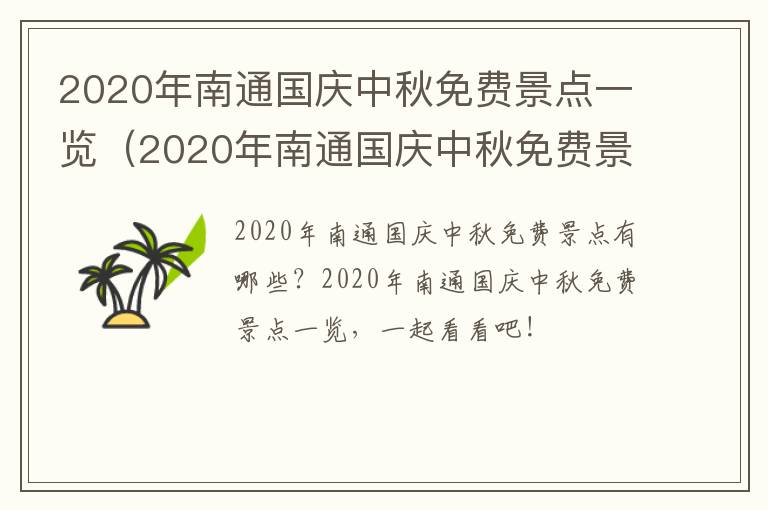 2020年南通国庆中秋免费景点一览（2020年南通国庆中秋免费景

2020年南通国庆中秋免费景点有哪些？2020年南通国庆中秋免费景点一览，一起看看吧！